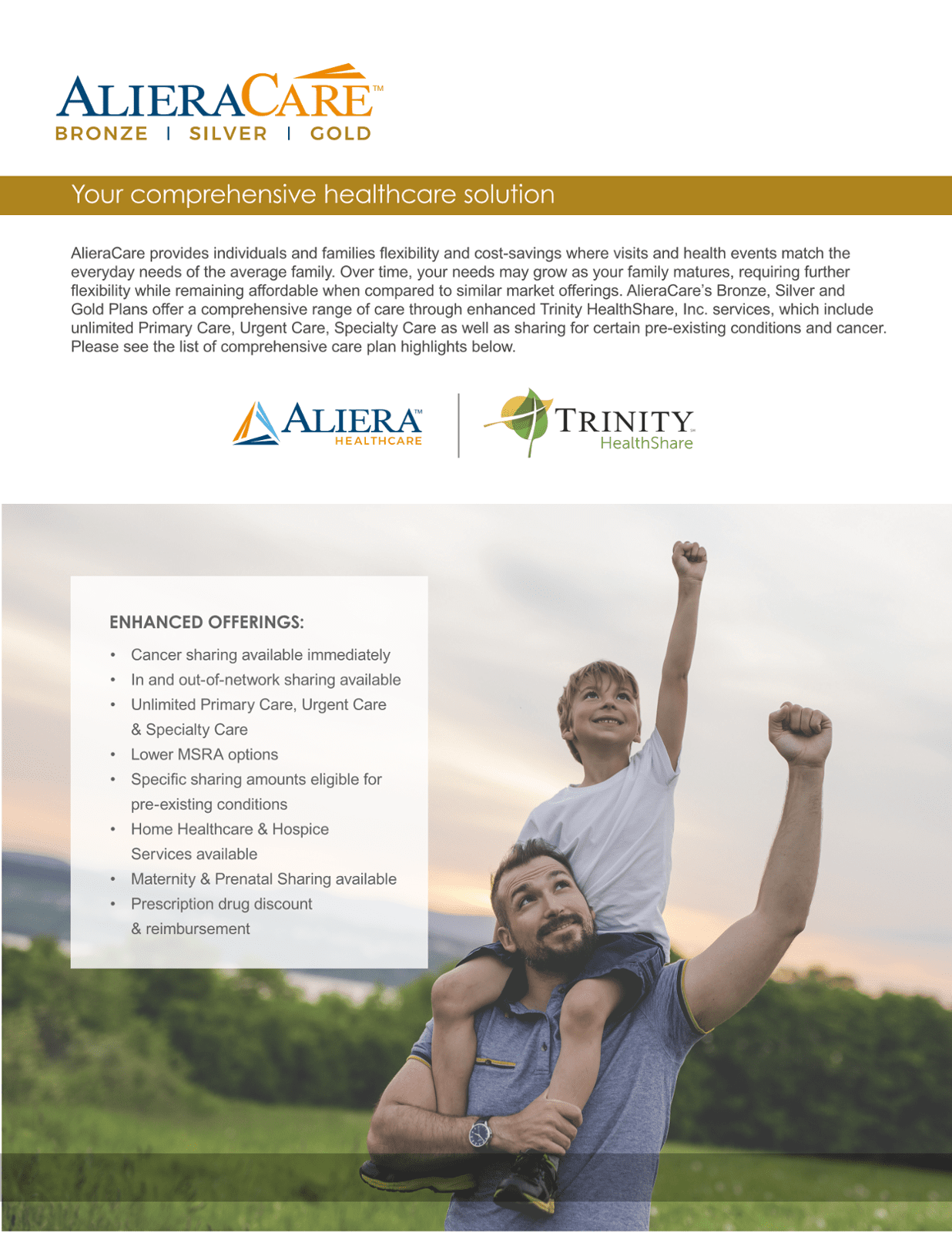 ALIERACARE™
BRONZE | SILVER | GOLD

Your comprehensive healthcare solution

AlieraCare provides individuals and families flexibility and cost-savings where visits and health events match the everyday needs of the average family. Over time, your needs may grow as your family matures, requiring further flexibility while remaining affordable when compared to similar market offerings. AlieraCare's Bronze, Silver and Gold Plans offer a comprehensive range of care through enhanced Trinity HealthShare, Inc. services, which include unlimited Primary Care, Urgent Care, Specialty Care as well as sharing for certain pre-existing conditions and cancer. Please see the list of comprehensive care plan highlights below.

ALIERA™ HEALTHCARE

TRINITY™ HealthShare

ENHANCED OFFERINGS:

• Cancer sharing available immediately
• In and out-of-network sharing available
• Unlimited Primary Care, Urgent Care & Specialty Care
• Lower MSRA options
• Specific sharing amounts eligible for pre-existing conditions
• Home Healthcare & Hospice Services available
• Maternity & Prenatal Sharing available
• Prescription drug discount & reimbursement